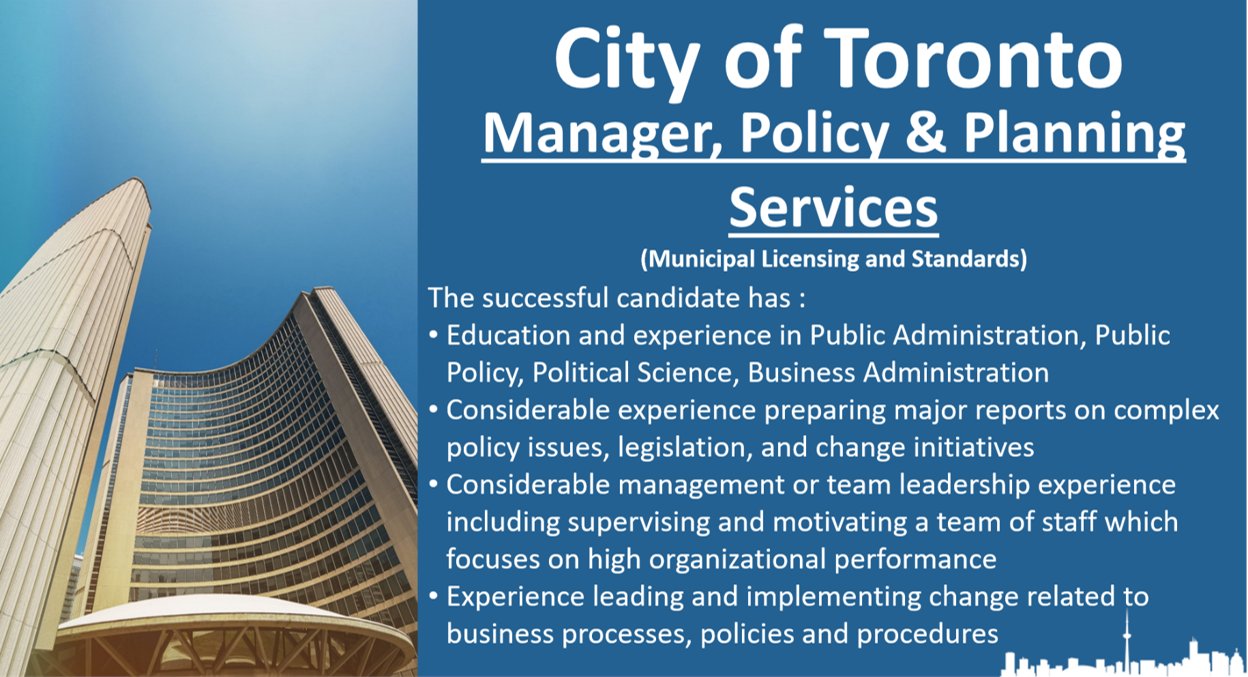 City of Toronto

Manager, Policy & Planning Services

(Municipal Licensing and Standards)

The successful candidate has :

• Education and experience in Public Administration, Public Policy, Political Science, Business Administration
• Considerable experience preparing major reports on complex policy issues, legislation, and change initiatives
• Considerable management or team leadership experience including supervising and motivating a team of staff which focuses on high organizational performance
• Experience leading and implementing change related to business processes, policies and procedures